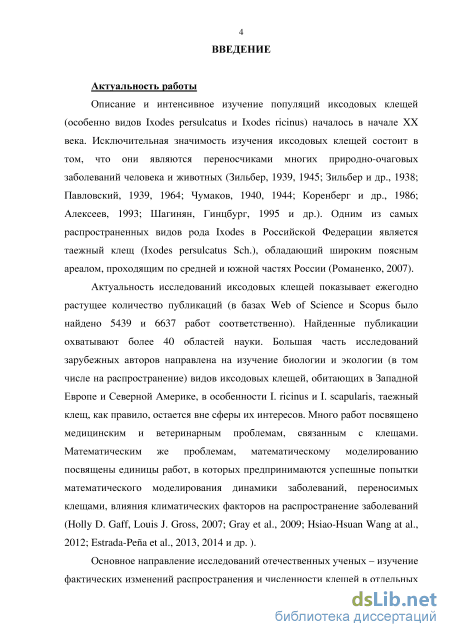 4

ВВЕДЕНИЕ

Актуальность работы

Описание и интенсивное изучение популяций иксодовых клещей (особенно видов Ixodes persulcatus и Ixodes ricinus) началось в начале XX века. Исключительная значимость изучения иксодовых клещей состоит в том, что они являются переносчиками многих природно-очаговых заболеваний человека и животных (Зильбер, 1939, 1945; Зильбер и др., 1938; Павловский, 1939, 1964; Чумаков, 1940, 1944; Коренберг и др., 1986; Алексеев, 1993; Шагинян, Гинцбург, 1995 и др.). Одним из самых распространенных видов рода Ixodes в Российской Федерации является таежный клещ (Ixodes persulcatus Sch.), обладающий широким поясным ареалом, проходящим по средней и южной частях России (Романенко, 2007).

Актуальность исследований иксодовых клещей показывает ежегодно растущее количество публикаций (в базах Web of Science и Scopus было найдено 5439 и 6637 работ соответственно). Найденные публикации охватывают более 40 областей науки. Большая часть исследований зарубежных авторов направлена на изучение биологии и экологии (в том числе на распространение) видов иксодовых клещей, обитающих в Западной Европе и Северной Америке, в особенности I. ricinus и I. scapularis, таежный клещ, как правило, остается вне сферы их интересов. Много работ посвящено медицинским и ветеринарным проблемам, связанным с клещами. Математическим же проблемам, математическому моделированию посвящены единицы работ, в которых предпринимаются успешные попытки математического моделирования динамики заболеваний, переносимых клещами, влияния климатических факторов на распространение заболеваний (Holly D. Gaff, Louis J. Gross, 2007; Gray et al., 2009; Hsiao-Hsuan Wang at al., 2012; Estrada-Peña et al., 2013, 2014 и др. ).

Основное направление исследований отечественных ученых – изучение фактических изменений распространения и численности клещей в отдельных

dsLib.net
библиотека диссертаций